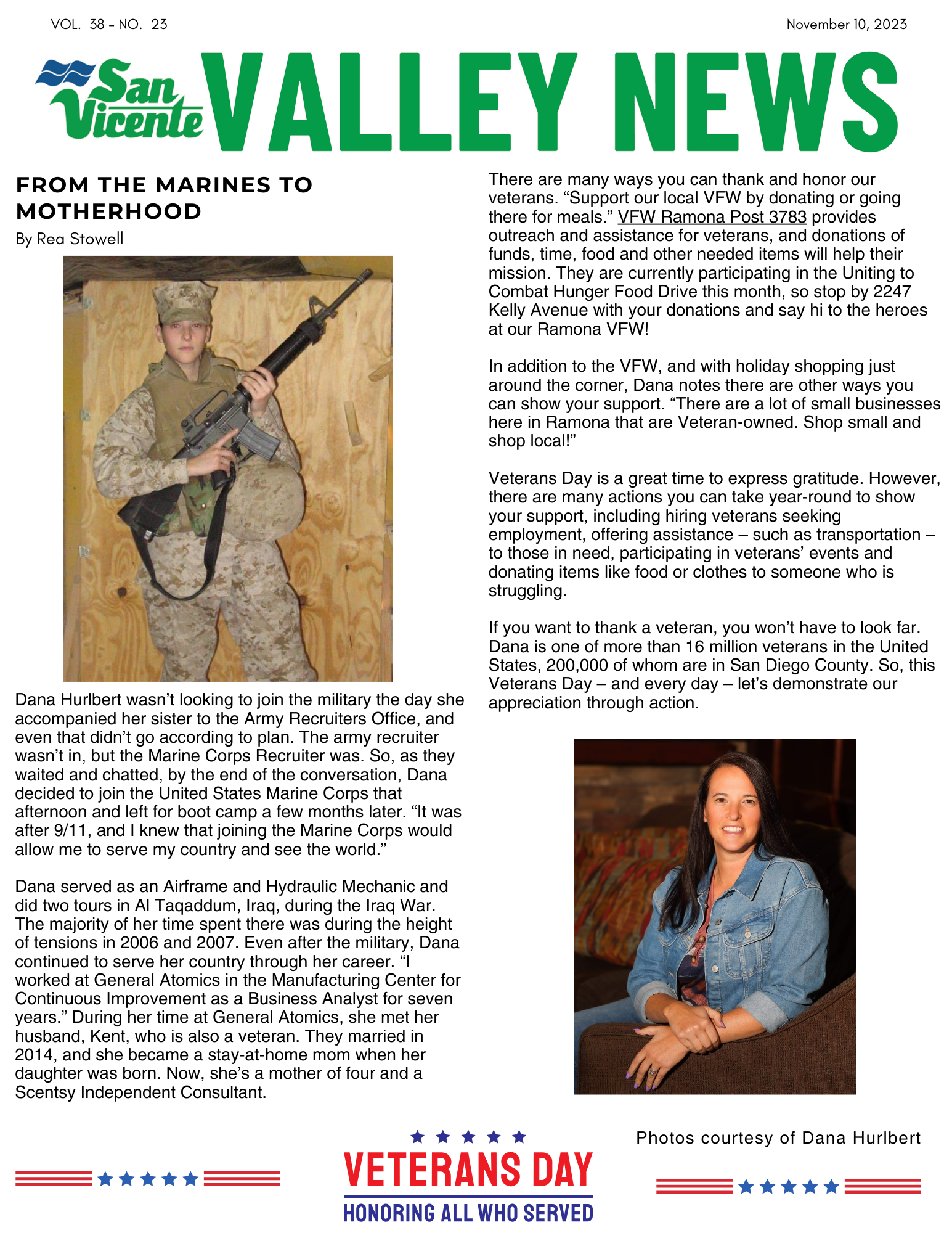 VOL. 38 - NO. 23

November 10, 2023

San Vicente VALLEY NEWS

FROM THE MARINES TO MOTHERHOOD

By Rea Stowell

Dana Hurlbert wasn't looking to join the military the day she accompanied her sister to the Army Recruiters Office, and even that didn't go according to plan. The army recruiter wasn't in, but the Marine Corps Recruiter was. So, as they waited and chatted, by the end of the conversation, Dana decided to join the United States Marine Corps that afternoon and left for boot camp a few months later. "It was after 9/11, and I knew that joining the Marine Corps would allow me to serve my country and see the world."

Dana served as an Airframe and Hydraulic Mechanic and did two tours in Al Taqaddum, Iraq, during the Iraq War. The majority of her time spent there was during the height of tensions in 2006 and 2007. Even after the military, Dana continued to serve her country through her career. "I worked at General Atomics in the Manufacturing Center for Continuous Improvement as a Business Analyst for seven years." During her time at General Atomics, she met her husband, Kent, who is also a veteran. They married in 2014, and she became a stay-at-home mom when her daughter was born. Now, she's a mother of four and a Scentsy Independent Consultant.

There are many ways you can thank and honor our veterans. "Support our local VFW by donating or going there for meals." VFW Ramona Post 3783 provides outreach and assistance for veterans, and donations of funds, time, food and other needed items will help their mission. They are currently participating in the Uniting to Combat Hunger Food Drive this month, so stop by 2247 Kelly Avenue with your donations and say hi to the heroes at our Ramona VFW!

In addition to the VFW, and with holiday shopping just around the corner, Dana notes there are other ways you can show your support. "There are a lot of small businesses here in Ramona that are Veteran-owned. Shop small and shop local!"

Veterans Day is a great time to express gratitude. However, there are many actions you can take year-round to show your support, including hiring veterans seeking employment, offering assistance – such as transportation – to those in need, participating in veterans' events and donating items like food or clothes to someone who is struggling.

If you want to thank a veteran, you won't have to look far. Dana is one of more than 16 million veterans in the United States, 200,000 of whom are in San Diego County. So, this Veterans Day – and every day – let's demonstrate our appreciation through action.

Photos courtesy of Dana Hurlbert

VETERANS DAY
HONORING ALL WHO SERVED